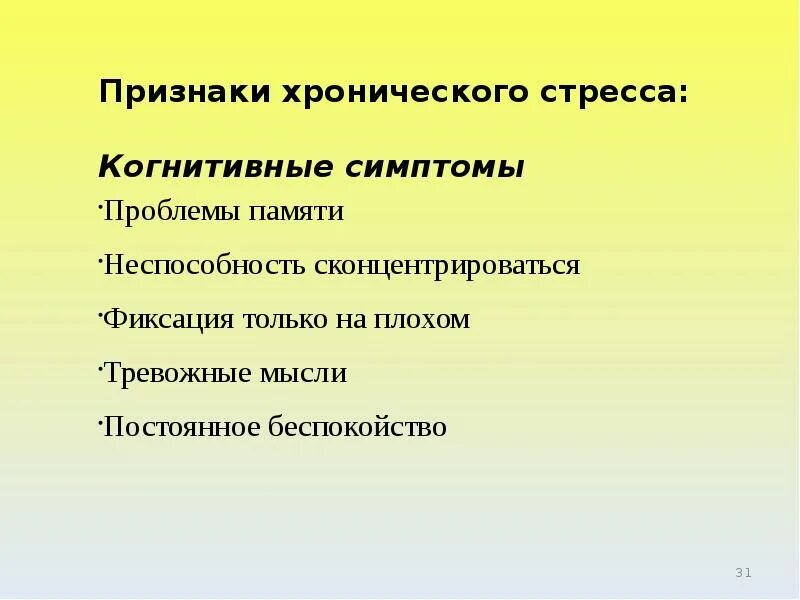 Признаки хронического стресса:

Когнитивные симптомы

• Проблемы памяти

• Неспособность сконцентрироваться

• Фиксация только на плохом

• Тревожные мысли

• Постоянное беспокойство

31